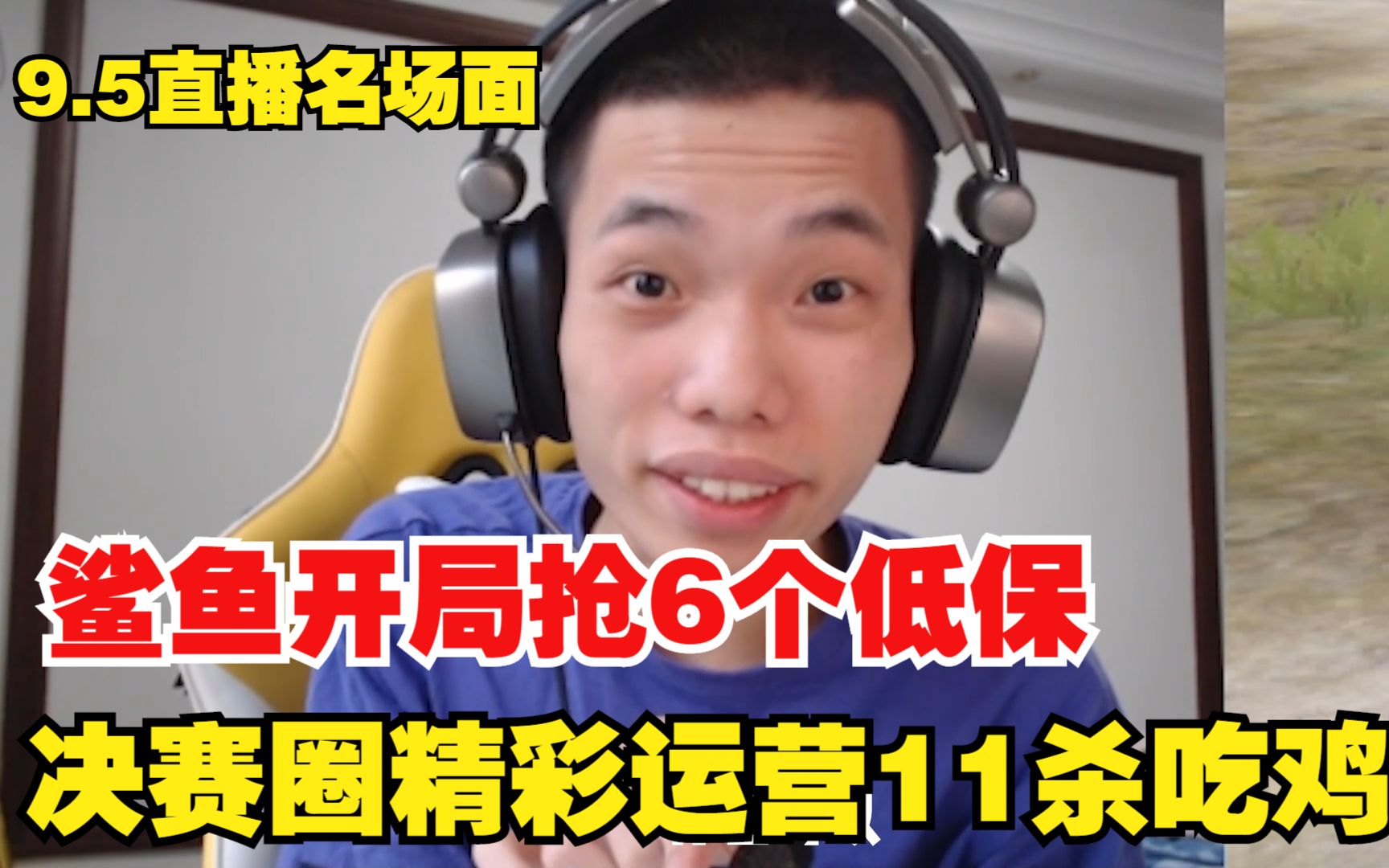 9.5直播名场面

鲨鱼开局抢6个低保

决赛圈精彩运营11杀吃鸡